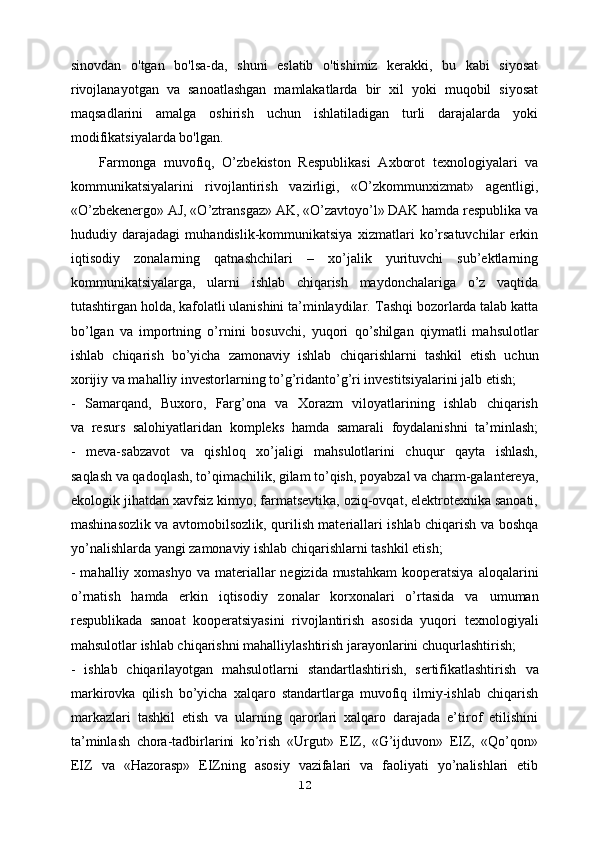 sinovdan o'tgan bo'lsa-da, shuni eslatib o'tishimiz kerakki, bu kabi siyosat rivojlanayotgan va sanoatlashgan mamlakatlarda bir xil yoki muqobil siyosat maqsadlarini amalga oshirish uchun ishlatiladigan turli darajalarda yoki modifikatsiyalarda bo'lgan.

Farmonga muvofiq, O’zbekiston Respublikasi Axborot texnologiyalari va kommunikatsiyalarini rivojlantirish vazirligi, «O’zkommunxizmat» agentligi, «O’zbekenergo» AJ, «O’ztransgaz» AK, «O’zavtoyo’l» DAK hamda respublika va hududiy darajadagi muhandislik-kommunikatsiya xizmatlari ko’rsatuvchilar erkin iqtisodiy zonalarning qatnashchilari – xo’jalik yurituvchi sub’ektlarning kommunikatsiyalarga, ularni ishlab chiqarish maydonchalariga o’z vaqtida tutashtirgan holda, kafolatli ulanishini ta’minlaydilar. Tashqi bozorlarda talab katta bo’lgan va importning o’rnini bosuvchi, yuqori qo’shilgan qiymatli mahsulotlar ishlab chiqarish bo’yicha zamonaviy ishlab chiqarishlarni tashkil etish uchun xorijiy va mahalliy investorlarning to’g’ridanto’g’ri investitsiyalarini jalb etish;

- Samarqand, Buxoro, Farg’ona va Xorazm viloyatlarining ishlab chiqarish va resurs salohiyatlaridan kompleks hamda samarali foydalanishni ta’minlash;
- meva-sabzavot va qishloq xo’jaligi mahsulotlarini chuqur qayta ishlash, saqlash va qadoqlash, to’qimachilik, gilam to’qish, poyabzal va charm-galantereya, ekologik jihatdan xavfsiz kimyo, farmatsevtika, oziq-ovqat, elektrotexnika sanoati, mashinasozlik va avtomobilsozlik, qurilish materiallari ishlab chiqarish va boshqa yo’nalishlarda yangi zamonaviy ishlab chiqarishlarni tashkil etish;

- mahalliy xomashyo va materiallar negizida mustahkam kooperatsiya aloqalarini o’rnatish hamda erkin iqtisodiy zonalar korxonalari o’rtasida va umuman respublikada sanoat kooperatsiyasini rivojlantirish asosida yuqori texnologiyali mahsulotlar ishlab chiqarishni mahalliylashtirish jarayonlarini chuqurlashtirish;

- ishlab chiqarilayotgan mahsulotlarni standartlashtirish, sertifikatlashtirish va markirovka qilish bo’yicha xalqaro standartlarga muvofiq ilmiy-ishlab chiqarish markazlari tashkil etish va ularning qarorlari xalqaro darajada e’tirof etilishini ta’minlash chora-tadbirlarini ko’rish «Urgut» EIZ, «G’ijduvon» EIZ, «Qo’qon» EIZ va «Hazorasp» EIZning asosiy vazifalari va faoliyati yo’nalishlari etib

12